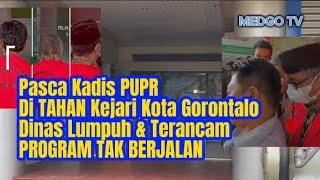 MEDGO TV

Pasca Kadis PUPR
Di TAHAN Kejari Kota Gorontalo
Dinas Lumpuh & Terancam
PROGRAM TAK BERJALAN